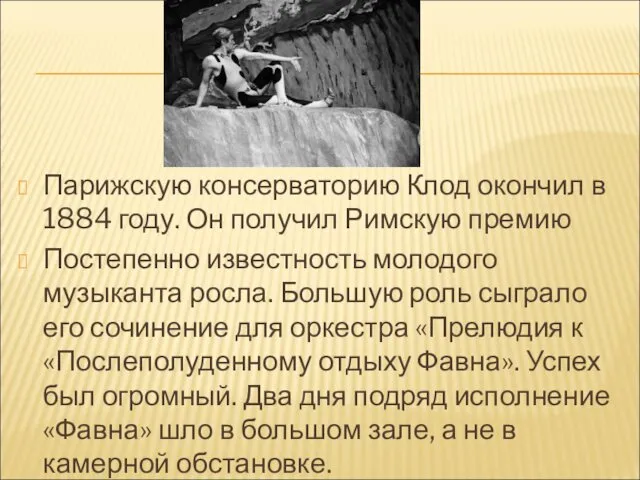 Парижскую консерваторию Клод окончил в 1884 году. Он получил Римскую премию

Постепенно известность молодого музыканта росла. Большую роль сыграло его сочинение для оркестра «Прелюдия к «Послеполуденному отдыху Фавна». Успех был огромный. Два дня подряд исполнение «Фавна» шло в большом зале, а не в камерной обстановке.